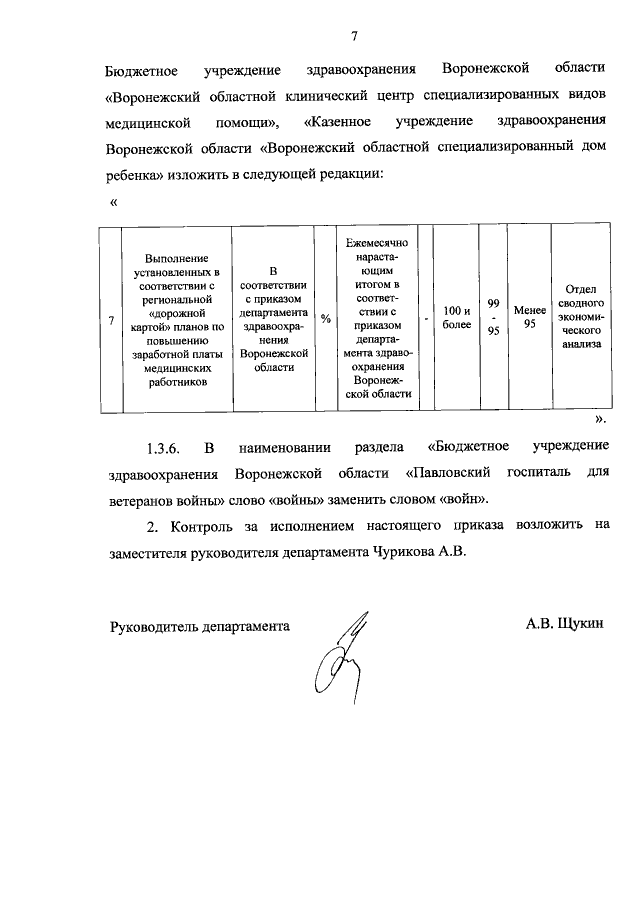 7

Бюджетное учреждение здравоохранения Воронежской области «Воронежский областной клинический центр специализированных видов медицинской помощи», «Казенное учреждение здравоохранения Воронежской области «Воронежский областной специализированный дом ребенка» изложить в следующей редакции:

«

| 7 | Выполнение установленных в соответствии с региональной «дорожной картой» планов по повышению заработной платы медицинских работников | В соответствии с приказом департамента здравоохранения Воронежской области | % | Ежемесячно нарастающим итогом в соответствии с приказом департамента здравоохранения Воронежской области | - | 100 и более | 99 - 95 | Менее 95 | Отдел сводного экономического анализа |
|---|---|---|---|---|---|---|---|---|---|

».

1.3.6. В наименовании раздела «Бюджетное учреждение здравоохранения Воронежской области «Павловский госпиталь для ветеранов войны» слово «войны» заменить словом «войн».

2. Контроль за исполнением настоящего приказа возложить на заместителя руководителя департамента Чурикова А.В.

Руководитель департамента

А.В. Щукин